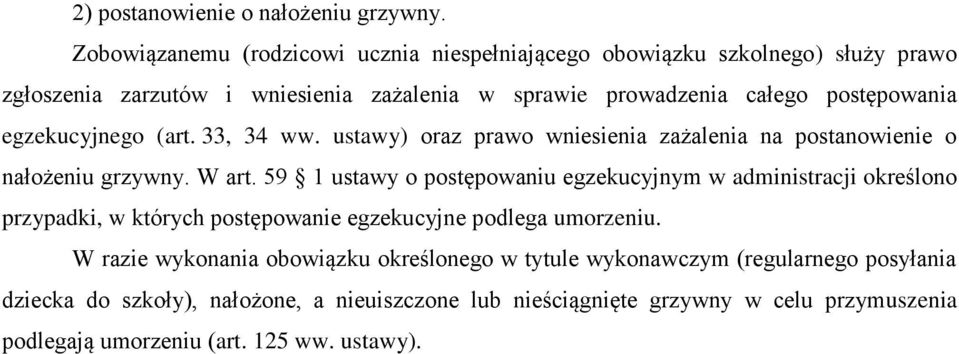 2) postanowienie o nałożeniu grzywny.

Zobowiązanemu (rodzicowi ucznia niespełniającego obowiązku szkolnego) służy prawo zgłoszenia zarzutów i wniesienia zażalenia w sprawie prowadzenia całego postępowania egzekucyjnego (art. 33, 34 ww. ustawy) oraz prawo wniesienia zażalenia na postanowienie o nałożeniu grzywny. W art. 59 § 1 ustawy o postępowaniu egzekucyjnym w administracji określono przypadki, w których postępowanie egzekucyjne podlega umorzeniu.

W razie wykonania obowiązku określonego w tytule wykonawczym (regularnego posyłania dziecka do szkoły), nałożone, a nieuiszczone lub nieściągnięte grzywny w celu przymuszenia podlegają umorzeniu (art. 125 ww. ustawy).